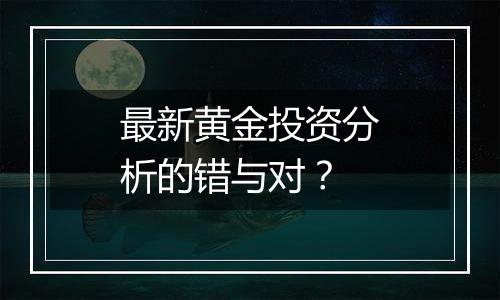 最新黄金投资分析的错与对？